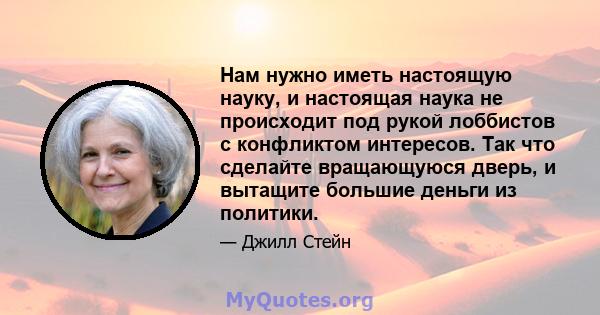 Нам нужно иметь настоящую науку, и настоящая наука не происходит под рукой лоббистов с конфликтом интересов. Так что сделайте вращающуюся дверь, и вытащите большие деньги из политики.

— Джилл Стейн

MyQuotes.org